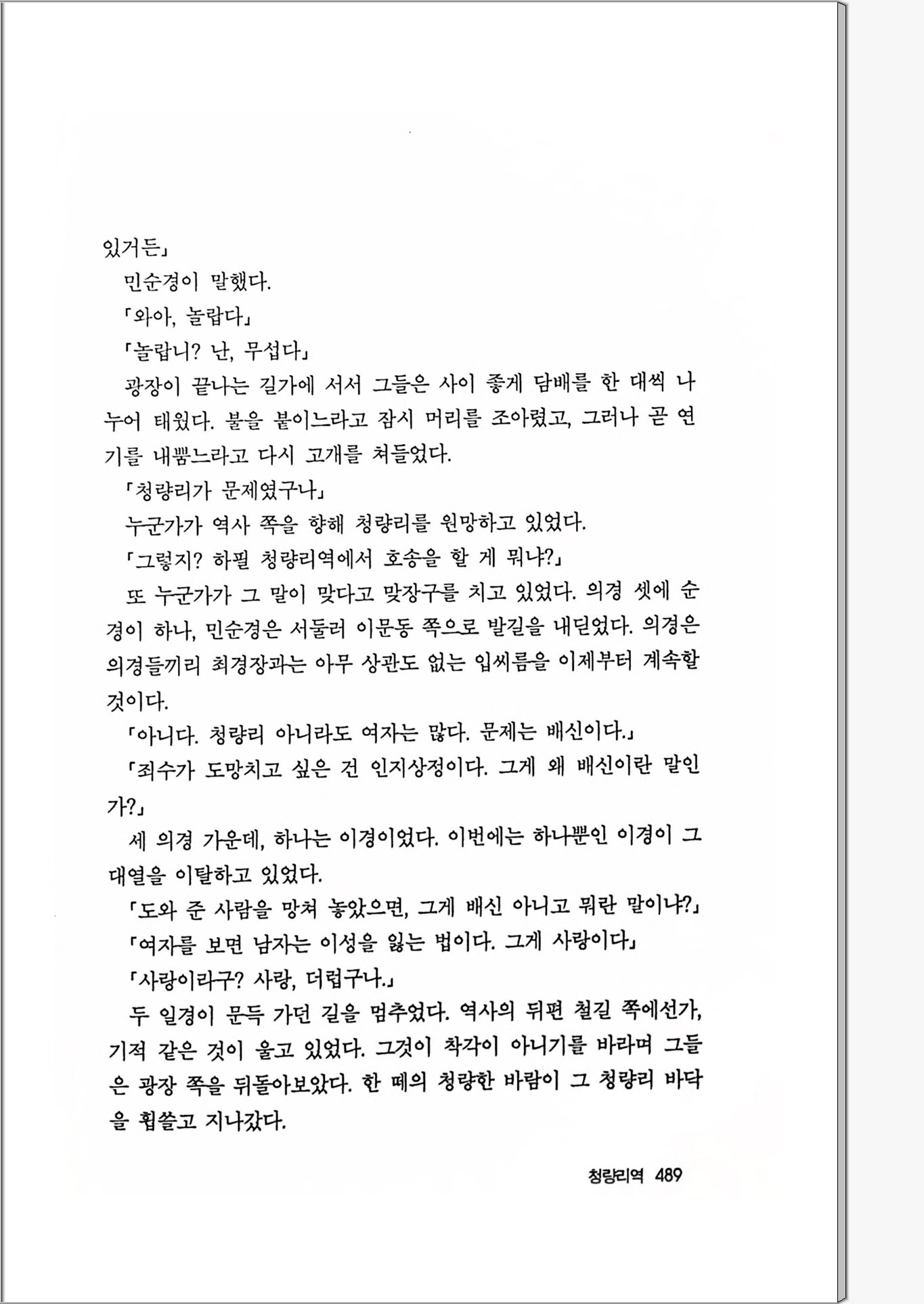 있거든」

민순경이 말했다.

「와아, 놀랍다」

「놀랍니? 난, 무섭다」

광장이 끝나는 길가에 서서 그들은 사이 좋게 담배를 한 대씩 나누어 태웠다. 불을 붙이느라고 잠시 머리를 조아렸고, 그러나 곧 연기를 내뿜느라고 다시 고개를 쳐들었다.

「청량리가 문제였구나」

누군가가 역사 쪽을 향해 청량리를 원망하고 있었다.

「그렇지? 하필 청량리역에서 호송을 할 게 뭐냐?」

또 누군가가 그 말이 맞다고 맞장구를 치고 있었다. 의경 셋에 순경이 하나, 민순경은 서둘러 이문동 쪽으로 발길을 내딛었다. 의경은 의경들끼리 최경장과는 아무 상관도 없는 입씨름을 이제부터 계속할 것이다.

「아니다. 청량리 아니라도 여자는 많다. 문제는 배신이다.」

「죄수가 도망치고 싶은 건 인지상정이다. 그게 왜 배신이란 말인가?」

세 의경 가운데, 하나는 이경이었다. 이번에는 하나뿐인 이경이 그 대열을 이탈하고 있었다.

「도와 준 사람을 망쳐 놓았으면, 그게 배신 아니고 뭐란 말이냐?」

「여자를 보면 남자는 이성을 잃는 법이다. 그게 사랑이다」

「사랑이라구? 사랑, 더럽구나.」

두 일경이 문득 가던 길을 멈추었다. 역사의 뒤편 철길 쪽에선가, 기적 같은 것이 울고 있었다. 그것이 착각이 아니기를 바라며 그들은 광장 쪽을 뒤돌아보았다. 한 떼의 청량한 바람이 그 청량리 바닥을 휩쓸고 지나갔다.

청량리역 489